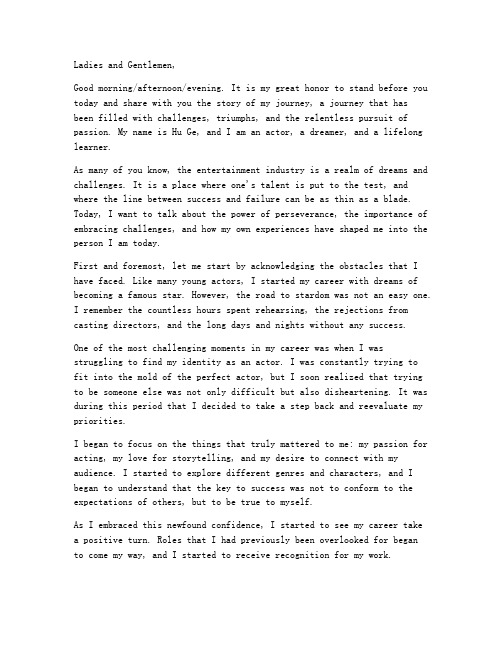 Ladies and Gentlemen,

Good morning/afternoon/evening. It is my great honor to stand before you today and share with you the story of my journey, a journey that has been filled with challenges, triumphs, and the relentless pursuit of passion. My name is Hu Ge, and I am an actor, a dreamer, and a lifelong learner.

As many of you know, the entertainment industry is a realm of dreams and challenges. It is a place where one's talent is put to the test, and where the line between success and failure can be as thin as a blade. Today, I want to talk about the power of perseverance, the importance of embracing challenges, and how my own experiences have shaped me into the person I am today.

First and foremost, let me start by acknowledging the obstacles that I have faced. Like many young actors, I started my career with dreams of becoming a famous star. However, the road to stardom was not an easy one. I remember the countless hours spent rehearsing, the rejections from casting directors, and the long days and nights without any success.

One of the most challenging moments in my career was when I was struggling to find my identity as an actor. I was constantly trying to fit into the mold of the perfect actor, but I soon realized that trying to be someone else was not only difficult but also disheartening. It was during this period that I decided to take a step back and reevaluate my priorities.

I began to focus on the things that truly mattered to me: my passion for acting, my love for storytelling, and my desire to connect with my audience. I started to explore different genres and characters, and I began to understand that the key to success was not to conform to the expectations of others, but to be true to myself.

As I embraced this newfound confidence, I started to see my career take a positive turn. Roles that I had previously been overlooked for began to come my way, and I started to receive recognition for my work.